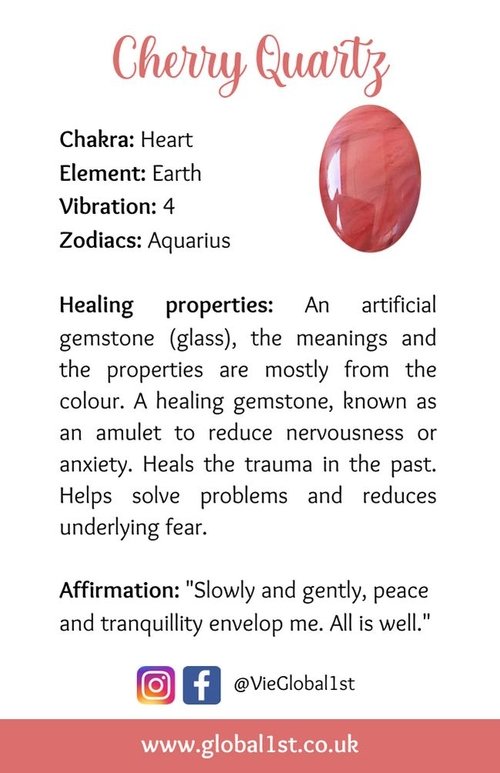 Cherry Quartz

Chakra: Heart
Element: Earth
Vibration: 4
Zodiacs: Aquarius

Healing properties: An artificial gemstone (glass), the meanings and the properties are mostly from the colour. A healing gemstone, known as an amulet to reduce nervousness or anxiety. Heals the trauma in the past. Helps solve problems and reduces underlying fear.

Affirmation: "Slowly and gently, peace and tranquillity envelop me. All is well."

@VieGlobal1st

www.global1st.co.uk